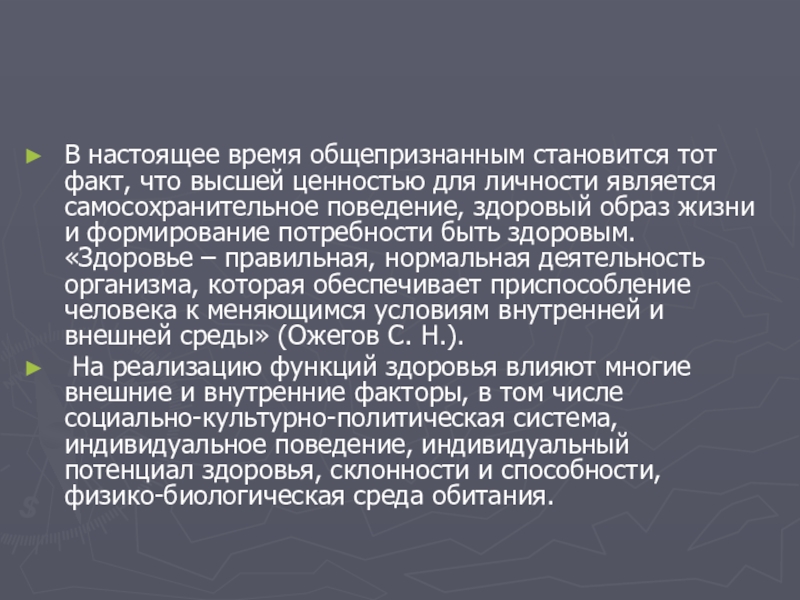 ► В настоящее время общепризнанным становится тот факт, что высшей ценностью для личности является самосохранительное поведение, здоровый образ жизни и формирование потребности быть здоровым. «Здоровье – правильная, нормальная деятельность организма, которая обеспечивает приспособление человека к меняющимся условиям внутренней и внешней среды» (Ожегов С. Н.).

► На реализацию функций здоровья влияют многие внешние и внутренние факторы, в том числе социально-культурно-политическая система, индивидуальное поведение, индивидуальный потенциал здоровья, склонности и способности, физико-биологическая среда обитания.